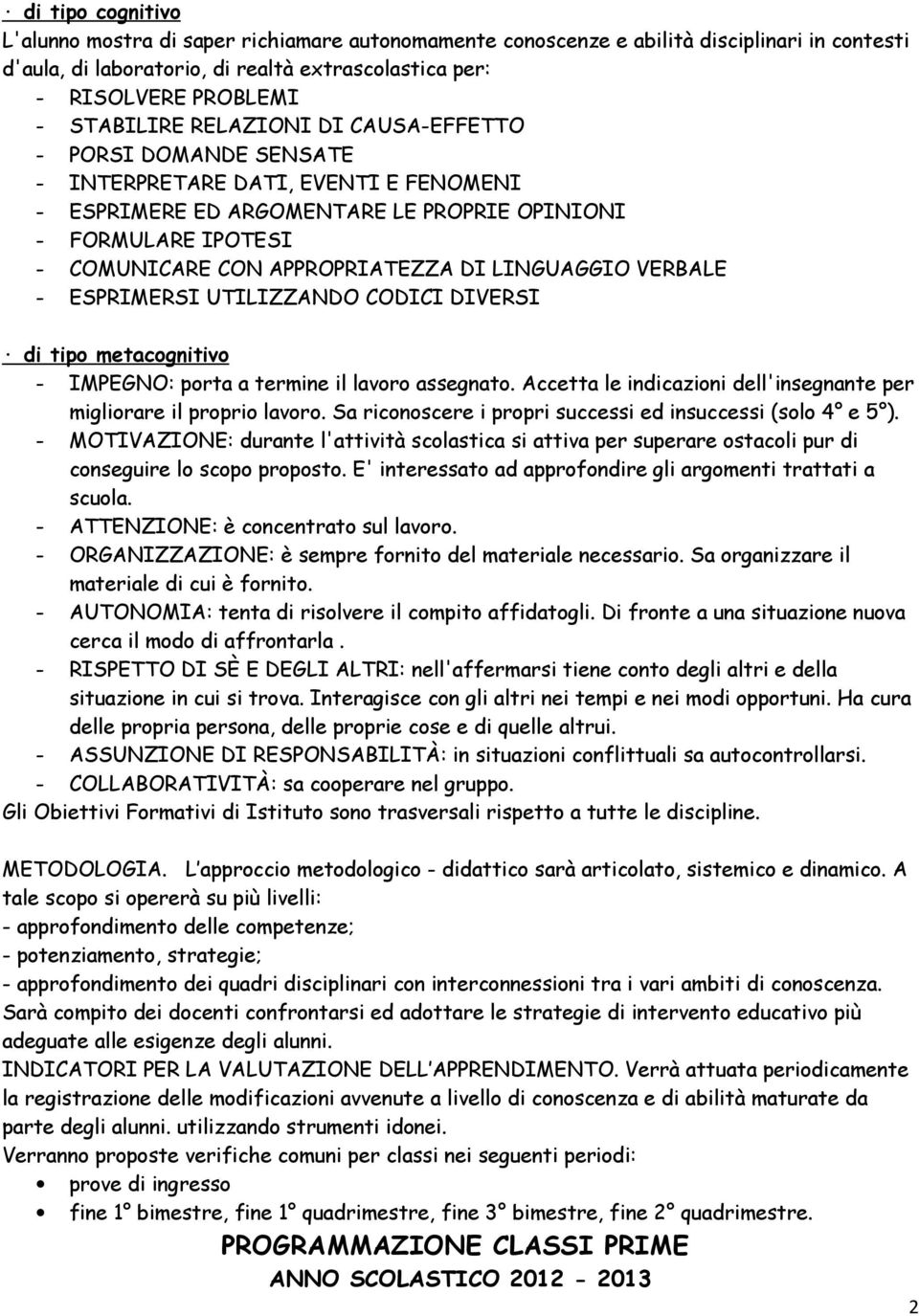 · di tipo cognitivo
L'alunno mostra di saper richiamare autonomamente conoscenze e abilità disciplinari in contesti d'aula, di laboratorio, di realtà extrascolastica per:
- RISOLVERE PROBLEMI
- STABILIRE RELAZIONI DI CAUSA-EFFETTO
- PORSI DOMANDE SENSATE
- INTERPRETARE DATI, EVENTI E FENOMENI
- ESPRIMERE ED ARGOMENTARE LE PROPRIE OPINIONI
- FORMULARE IPOTESI
- COMUNICARE CON APPROPRIATEZZA DI LINGUAGGIO VERBALE
- ESPRIMERSI UTILIZZANDO CODICI DIVERSI

· di tipo metacognitivo
- IMPEGNO: porta a termine il lavoro assegnato. Accetta le indicazioni dell'insegnante per migliorare il proprio lavoro. Sa riconoscere i propri successi ed insuccessi (solo 4° e 5°).
- MOTIVAZIONE: durante l'attività scolastica si attiva per superare ostacoli pur di conseguire lo scopo proposto. E' interessato ad approfondire gli argomenti trattati a scuola.
- ATTENZIONE: è concentrato sul lavoro.
- ORGANIZZAZIONE: è sempre fornito del materiale necessario. Sa organizzare il materiale di cui è fornito.
- AUTONOMIA: tenta di risolvere il compito affidatogli. Di fronte a una situazione nuova cerca il modo di affrontarla .
- RISPETTO DI SÈ E DEGLI ALTRI: nell'affermarsi tiene conto degli altri e della situazione in cui si trova. Interagisce con gli altri nei tempi e nei modi opportuni. Ha cura delle propria persona, delle proprie cose e di quelle altrui.
- ASSUNZIONE DI RESPONSABILITÀ: in situazioni conflittuali sa autocontrollarsi.
- COLLABORATIVITÀ: sa cooperare nel gruppo.
Gli Obiettivi Formativi di Istituto sono trasversali rispetto a tutte le discipline.

METODOLOGIA. L'approccio metodologico - didattico sarà articolato, sistemico e dinamico. A tale scopo si opererà su più livelli:
- approfondimento delle competenze;
- potenziamento, strategie;
- approfondimento dei quadri disciplinari con interconnessioni tra i vari ambiti di conoscenza.
Sarà compito dei docenti confrontarsi ed adottare le strategie di intervento educativo più adeguate alle esigenze degli alunni.
INDICATORI PER LA VALUTAZIONE DELL'APPRENDIMENTO. Verrà attuata periodicamente la registrazione delle modificazioni avvenute a livello di conoscenza e di abilità maturate da parte degli alunni. utilizzando strumenti idonei.
Verranno proposte verifiche comuni per classi nei seguenti periodi:
• prove di ingresso
• fine 1° bimestre, fine 1° quadrimestre, fine 3° bimestre, fine 2° quadrimestre.

PROGRAMMAZIONE CLASSI PRIME
ANNO SCOLASTICO 2012 - 2013

2